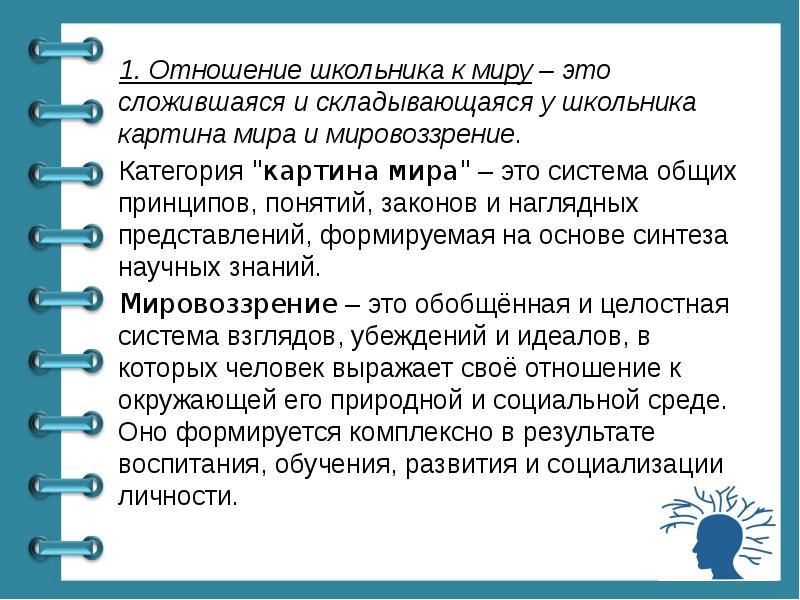 1. Отношение школьника к миру – это сложившаяся и складывающаяся у школьника картина мира и мировоззрение.

Категория "картина мира" – это система общих принципов, понятий, законов и наглядных представлений, формируемая на основе синтеза научных знаний.

Мировоззрение – это обобщённая и целостная система взглядов, убеждений и идеалов, в которых человек выражает своё отношение к окружающей его природной и социальной среде. Оно формируется комплексно в результате воспитания, обучения, развития и социализации личности.